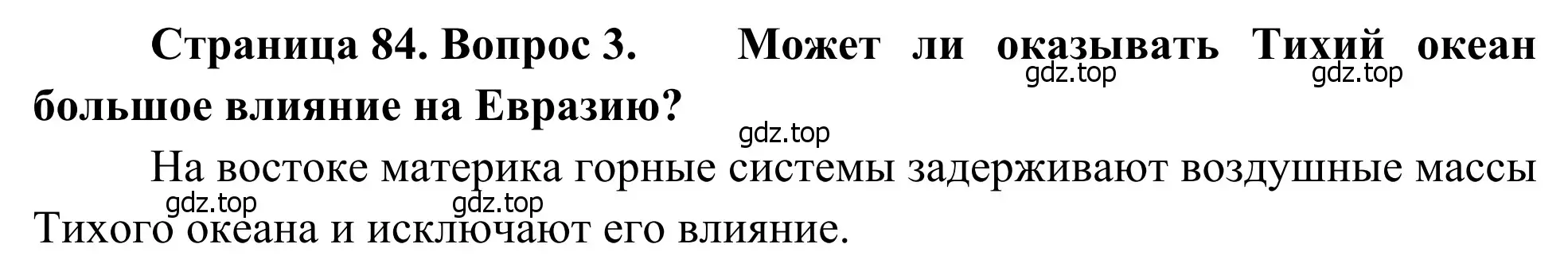 Страница 84. Вопрос 3. Может ли оказывать Тихий океан большое влияние на Евразию?

gdz.top gdz.top gdz.top

На востоке материка горные системы задерживают воздушные массы Тихого океана и исключают его влияние.

gdz.top gdz.top